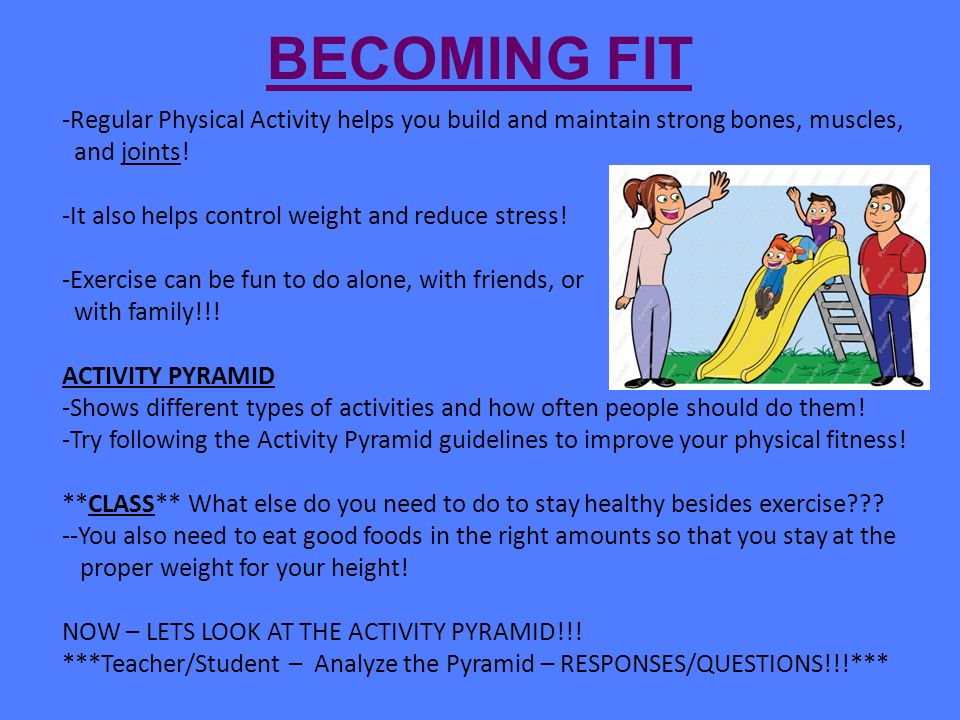 BECOMING FIT

-Regular Physical Activity helps you build and maintain strong bones, muscles, and joints!

-It also helps control weight and reduce stress!

-Exercise can be fun to do alone, with friends, or with family!!!

ACTIVITY PYRAMID
-Shows different types of activities and how often people should do them!
-Try following the Activity Pyramid guidelines to improve your physical fitness!

**CLASS** What else do you need to do to stay healthy besides exercise???
--You also need to eat good foods in the right amounts so that you stay at the proper weight for your height!

NOW – LETS LOOK AT THE ACTIVITY PYRAMID!!!
***Teacher/Student – Analyze the Pyramid – RESPONSES/QUESTIONS!!!***